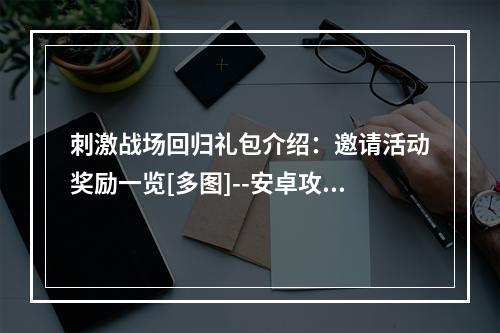 刺激战场回归礼包介绍：邀请活动奖励一览[多图]--安卓攻...